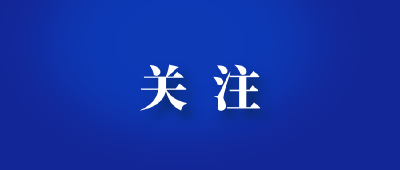 关 注